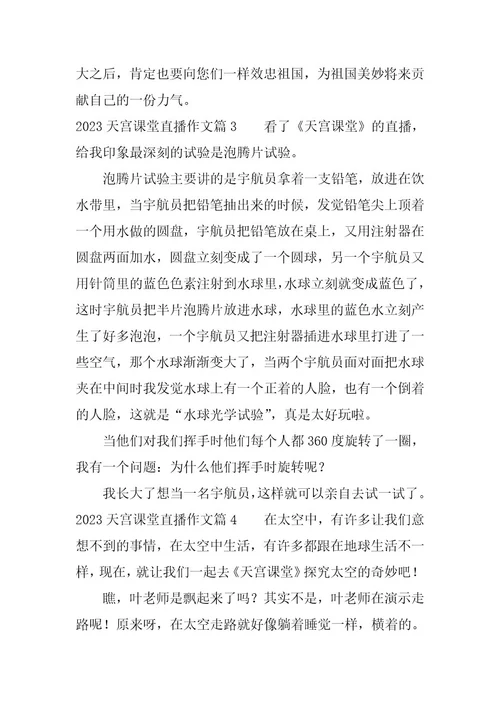 大之后，肯定也要向您们一样效忠祖国，为祖国美妙将来贡献自己的一份力气。

2023 天宫课堂直播作文篇 3　　看了《天宫课堂》的直播，给我印象最深刻的试验是泡腾片试验。

泡腾片试验主要讲的是宇航员拿着一支铅笔，放进在饮水带里，当宇航员把铅笔抽出来的时候，发觉铅笔尖上顶着一个用水做的圆盘，宇航员把铅笔放在桌上，又用注射器在圆盘两面加水，圆盘立刻变成了一个圆球，另一个宇航员又用针筒里的蓝色色素注射到水球里，水球立刻就变成蓝色了，这时宇航员把半片泡腾片放进水球，水球里的蓝色水立刻产生了好多泡泡，一个宇航员又把注射器插进水球里打进了一些空气，那个水球渐渐变大了，当两个宇航员面对面把水球夹在中间时我发觉水球上有一个正着的人脸，也有一个倒着的人脸，这就是“水球光学试验”，真是太好玩啦。

当他们对我们挥手时他们每个人都 360 度旋转了一圈，我有一个问题：为什么他们挥手时旋转呢？

我长大了想当一名宇航员，这样就可以亲自去试一试了。

2023 天宫课堂直播作文篇 4　　在太空中，有许多让我们意想不到的事情，在太空中生活，有许多都跟在地球生活不一样，现在，就让我们一起去《天宫课堂》探究太空的奇妙吧！

瞧，叶老师是飘起来了吗？其实不是，叶老师在演示走路呢！原来呀，在太空走路就好像躺着睡觉一样，横着的。